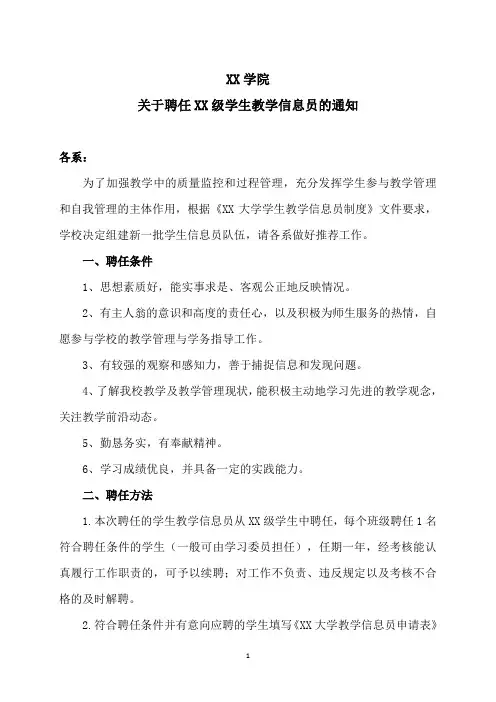 XX 学院

关于聘任 XX 级学生教学信息员的通知

各系：

为了加强教学中的质量监控和过程管理，充分发挥学生参与教学管理和自我管理的主体作用，根据《XX 大学学生教学信息员制度》文件要求，学校决定组建新一批学生信息员队伍，请各系做好推荐工作。

一、聘任条件

1、思想素质好，能实事求是、客观公正地反映情况。

2、有主人翁的意识和高度的责任心，以及积极为师生服务的热情，自愿参与学校的教学管理与学务指导工作。

3、有较强的观察和感知力，善于捕捉信息和发现问题。

4、了解我校教学及教学管理现状，能积极主动地学习先进的教学观念，关注教学前沿动态。

5、勤恳务实，有奉献精神。

6、学习成绩优良，并具备一定的实践能力。

二、聘任方法

1.本次聘任的学生教学信息员从 XX 级学生中聘任，每个班级聘任 1 名符合聘任条件的学生（一般可由学习委员担任），任期一年，经考核能认真履行工作职责的，可予以续聘；对工作不负责、违反规定以及考核不合格的及时解聘。

2.符合聘任条件并有意向应聘的学生填写《XX 大学教学信息员申请表》

1